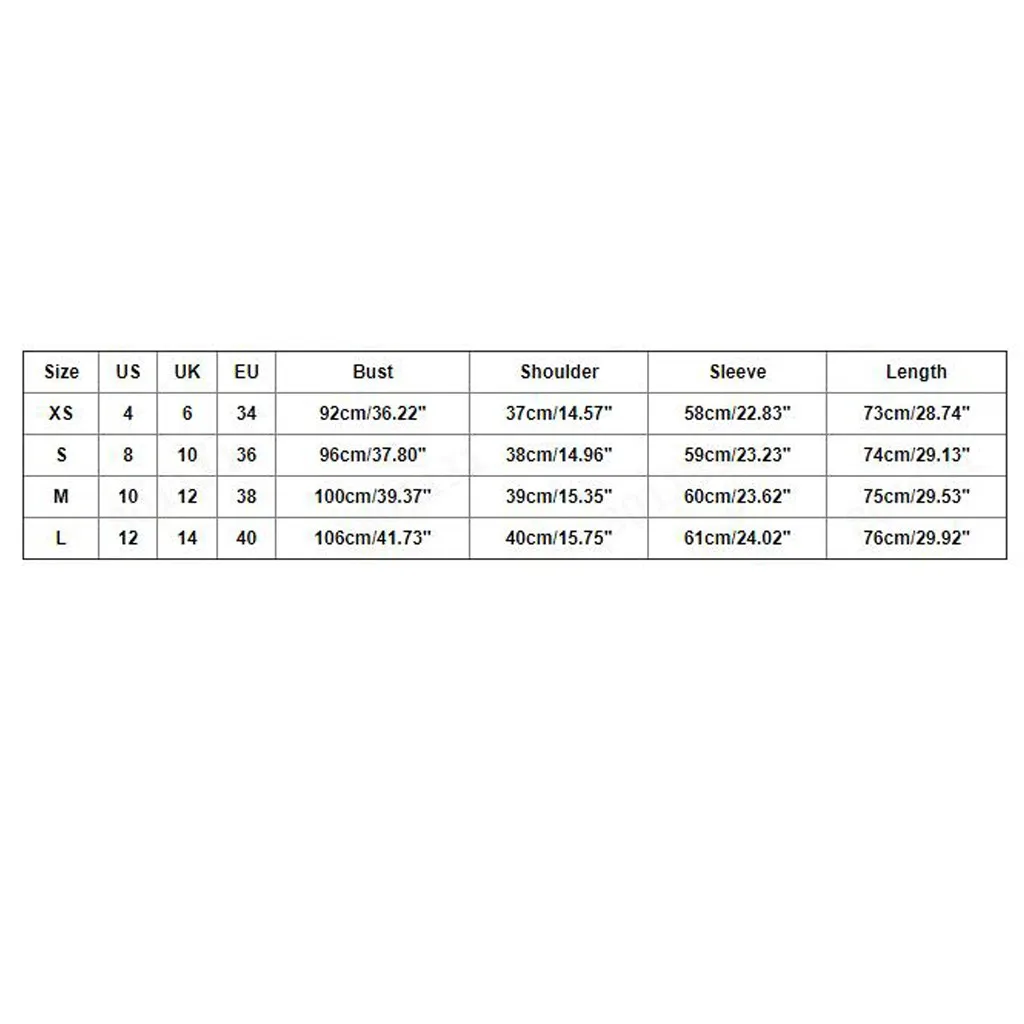 | Size | US | UK | EU | Bust | Shoulder | Sleeve | Length |
|---|---|---|---|---|---|---|---|
| XS | 4 | 6 | 34 | 92cm/36.22" | 37cm/14.57" | 58cm/22.83" | 73cm/28.74" |
| S | 8 | 10 | 36 | 96cm/37.80" | 38cm/14.96" | 59cm/23.23" | 74cm/29.13" |
| M | 10 | 12 | 38 | 100cm/39.37" | 39cm/15.35" | 60cm/23.62" | 75cm/29.53" |
| L | 12 | 14 | 40 | 106cm/41.73" | 40cm/15.75" | 61cm/24.02" | 76cm/29.92" |